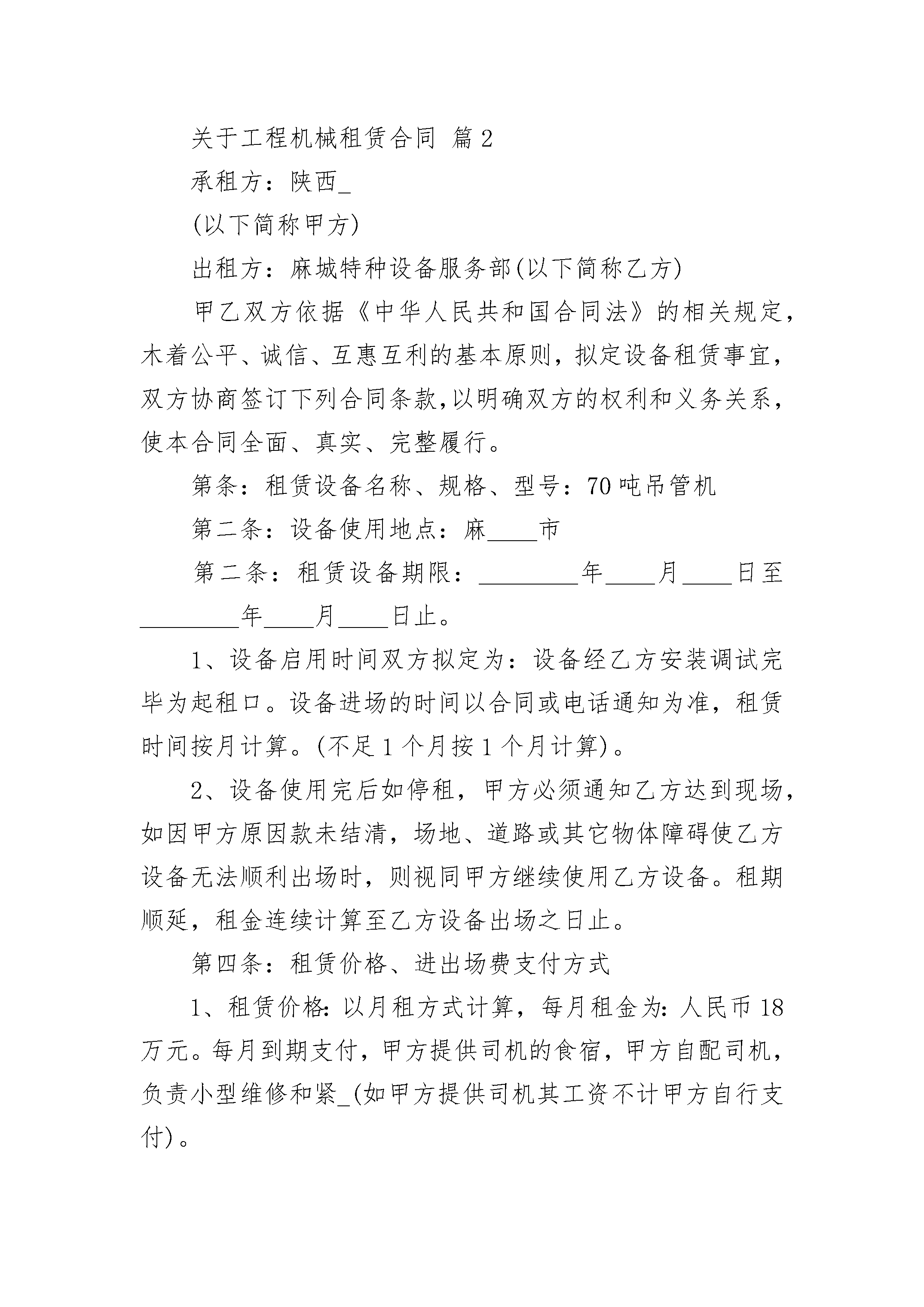 关于工程机械租赁合同 篇2

承租方：陕西_

(以下简称甲方)

出租方：麻城特种设备服务部(以下简称乙方)

甲乙双方依据《中华人民共和国合同法》的相关规定，木着公平、诚信、互惠互利的基本原则，拟定设备租赁事宜，双方协商签订下列合同条款,以明确双方的权利和义务关系，使本合同全面、真实、完整履行。

第条：租赁设备名称、规格、型号：70吨吊管机

第二条：设备使用地点：麻____市

第二条：租赁设备期限：________年____月____日至________年____月____日止。

1、设备启用时间双方拟定为：设备经乙方安装调试完毕为起租口。设备进场的时间以合同或电话通知为准，租赁时间按月计算。(不足1个月按1个月计算)。

2、设备使用完后如停租，甲方必须通知乙方达到现场，如因甲方原因款未结清，场地、道路或其它物体障碍使乙方设备无法顺利出场时，则视同甲方继续使用乙方设备。租期顺延，租金连续计算至乙方设备出场之日止。

第四条：租赁价格、进出场费支付方式

1、租赁价格:以月租方式计算，每月租金为:人民币18万元。每月到期支付，甲方提供司机的食宿，甲方自配司机，负责小型维修和紧_(如甲方提供司机其工资不计甲方自行支付)。